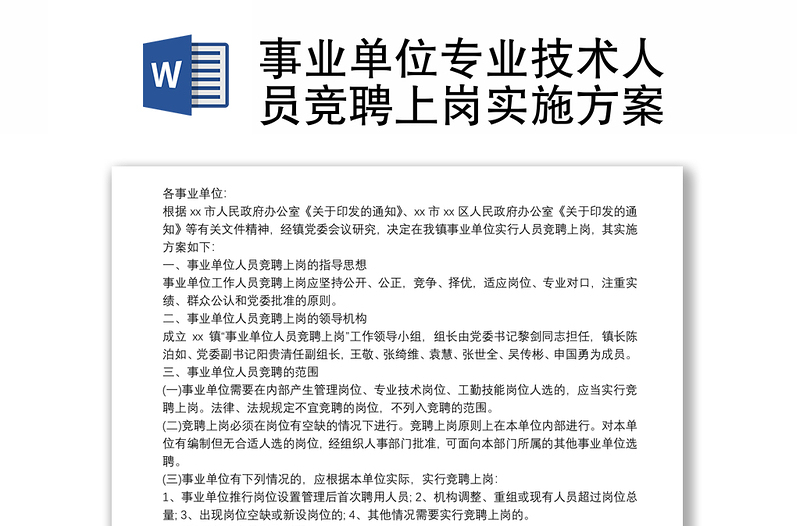 W

事业单位专业技术人员竞聘上岗实施方案

各事业单位:
根据 xx 市人民政府办公室《关于印发的通知》、xx 市 xx 区人民政府办公室《关于印发的通知》等有关文件精神，经镇党委会议研究，决定在我镇事业单位实行人员竞聘上岗，其实施方案如下:
一、事业单位人员竞聘上岗的指导思想
事业单位工作人员竞聘上岗应坚持公开、公正，竞争、择优，适应岗位、专业对口，注重实绩、群众公认和党委批准的原则。
二、事业单位人员竞聘上岗的领导机构
成立 xx 镇"事业单位人员竞聘上岗"工作领导小组，组长由党委书记黎剑同志担任，镇长陈泊如、党委副书记阳贵清任副组长，王敬、张绮维、袁慧、张世全、吴传彬、申国勇为成员。
三、事业单位人员竞聘的范围
(一)事业单位需要在内部产生管理岗位、专业技术岗位、工勤技能岗位人选的，应当实行竞聘上岗。法律、法规规定不宜竞聘的岗位，不列入竞聘的范围。
(二)竞聘上岗必须在岗位有空缺的情况下进行。竞聘上岗原则上在本单位内部进行。对本单位有编制但无合适人选的岗位，经组织人事部门批准，可面向本部门所属的其他事业单位选聘。
(三)事业单位有下列情况的，应根据本单位实际，实行竞聘上岗:
1、事业单位推行岗位设置管理后首次聘用人员; 2、机构调整、重组或现有人员超过岗位总量; 3、出现岗位空缺或新设岗位的; 4、其他情况需要实行竞聘上岗的。